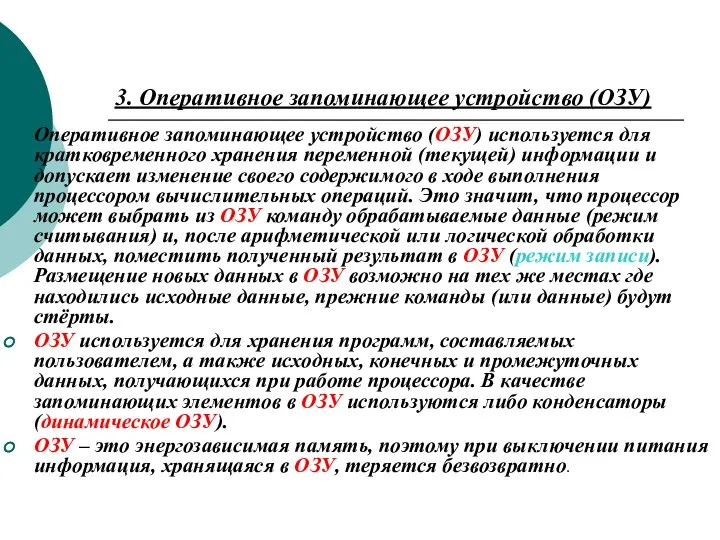 3. Оперативное запоминающее устройство (ОЗУ)

Оперативное запоминающее устройство (ОЗУ) используется для кратковременного хранения переменной (текущей) информации и допускает изменение своего содержимого в ходе выполнения процессором вычислительных операций. Это значит, что процессор может выбрать из ОЗУ команду обрабатываемые данные (режим считывания) и, после арифметической или логической обработки данных, поместить полученный результат в ОЗУ (режим записи). Размещение новых данных в ОЗУ возможно на тех же местах где находились исходные данные, прежние команды (или данные) будут стёрты.

ОЗУ используется для хранения программ, составляемых пользователем, а также исходных, конечных и промежуточных данных, получающихся при работе процессора. В качестве запоминающих элементов в ОЗУ используются либо конденсаторы (динамическое ОЗУ).

ОЗУ – это энергозависимая память, поэтому при выключении питания информация, хранящаяся в ОЗУ, теряется безвозвратно.